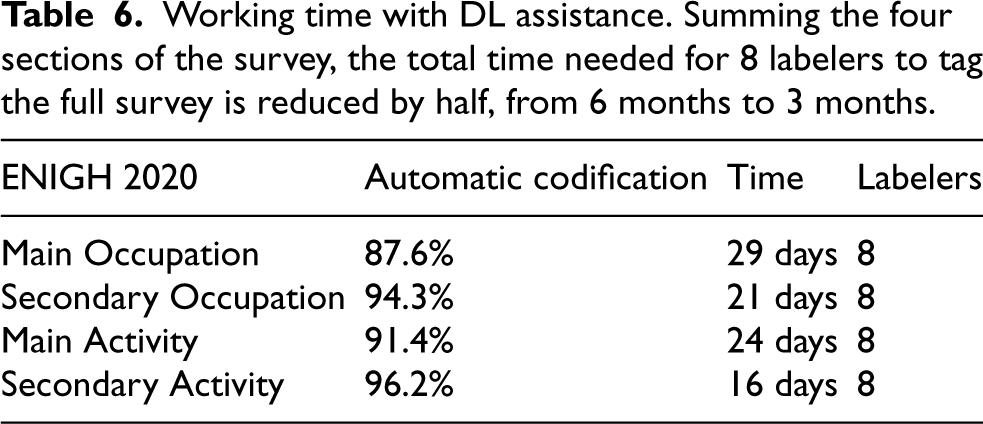 Table 6. Working time with DL assistance. Summing the four sections of the survey, the total time needed for 8 labelers to tag the full survey is reduced by half, from 6 months to 3 months.

| ENIGH 2020 | Automatic codification | Time | Labelers |
|---|---|---|---|
| Main Occupation | 87.6% | 29 days | 8 |
| Secondary Occupation | 94.3% | 21 days | 8 |
| Main Activity | 91.4% | 24 days | 8 |
| Secondary Activity | 96.2% | 16 days | 8 |